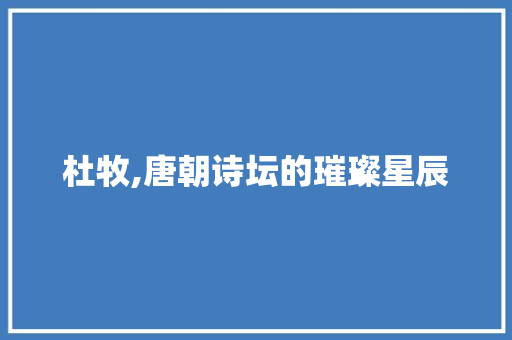 杜牧,唐朝诗坛的璀璨星辰